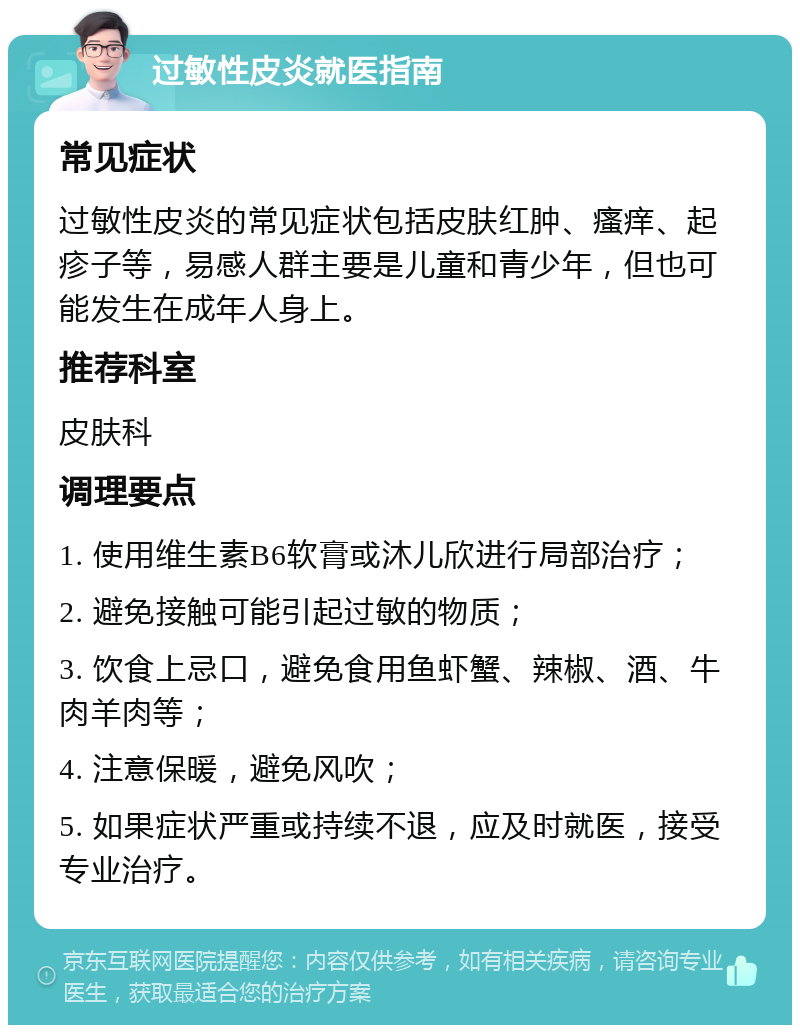 过敏性皮炎就医指南

常见症状

过敏性皮炎的常见症状包括皮肤红肿、瘙痒、起疹子等，易感人群主要是儿童和青少年，但也可能发生在成年人身上。

推荐科室

皮肤科

调理要点

1. 使用维生素B6软膏或沐儿欣进行局部治疗；

2. 避免接触可能引起过敏的物质；

3. 饮食上忌口，避免食用鱼虾蟹、辣椒、酒、牛肉羊肉等；

4. 注意保暖，避免风吹；

5. 如果症状严重或持续不退，应及时就医，接受专业治疗。

京东互联网医院提醒您：内容仅供参考，如有相关疾病，请咨询专业医生，获取最适合您的治疗方案